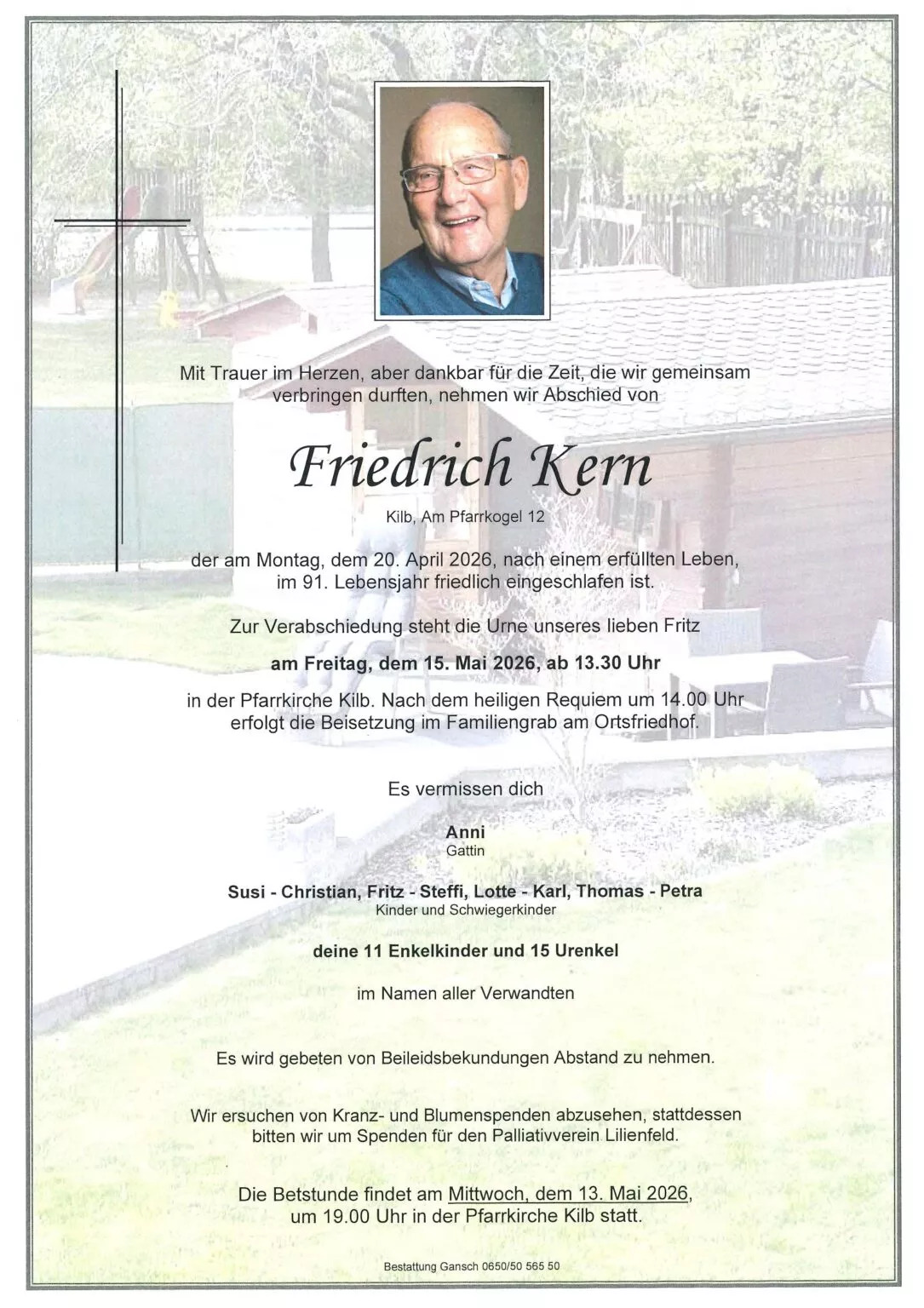 Mit Trauer im Herzen, aber dankbar für die Zeit, die wir gemeinsam verbringen durften, nehmen wir Abschied von

Friedrich Kern

Kilb, Am Pfarrkogel 12

der am Montag, dem 20. April 2026, nach einem erfüllten Leben, im 91. Lebensjahr friedlich eingeschlafen ist.

Zur Verabschiedung steht die Urne unseres lieben Fritz

am Freitag, dem 15. Mai 2026, ab 13.30 Uhr

in der Pfarrkirche Kilb. Nach dem heiligen Requiem um 14.00 Uhr erfolgt die Beisetzung im Familiengrab am Ortsfriedhof.

Es vermissen dich

Anni
Gattin

Susi - Christian, Fritz - Steffi, Lotte - Karl, Thomas - Petra
Kinder und Schwiegerkinder

deine 11 Enkelkinder und 15 Urenkel

im Namen aller Verwandten

Es wird gebeten von Beileidsbekundungen Abstand zu nehmen.

Wir ersuchen von Kranz- und Blumenspenden abzusehen, stattdessen bitten wir um Spenden für den Palliativverein Lilienfeld.

Die Betstunde findet am Mittwoch, dem 13. Mai 2026, um 19.00 Uhr in der Pfarrkirche Kilb statt.

Bestattung Gansch 0650/50 565 50